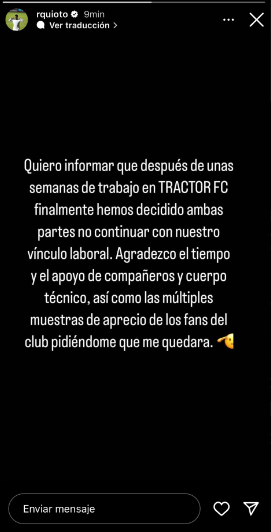 rquioto 9min
Ver traducción >

Quiero informar que después de unas semanas de trabajo en TRACTOR FC finalmente hemos decidido ambas partes no continuar con nuestro vínculo laboral. Agradezco el tiempo y el apoyo de compañeros y cuerpo técnico, así como las múltiples muestras de aprecio de los fans del club pidiéndome que me quedara. 🫡

Enviar mensaje